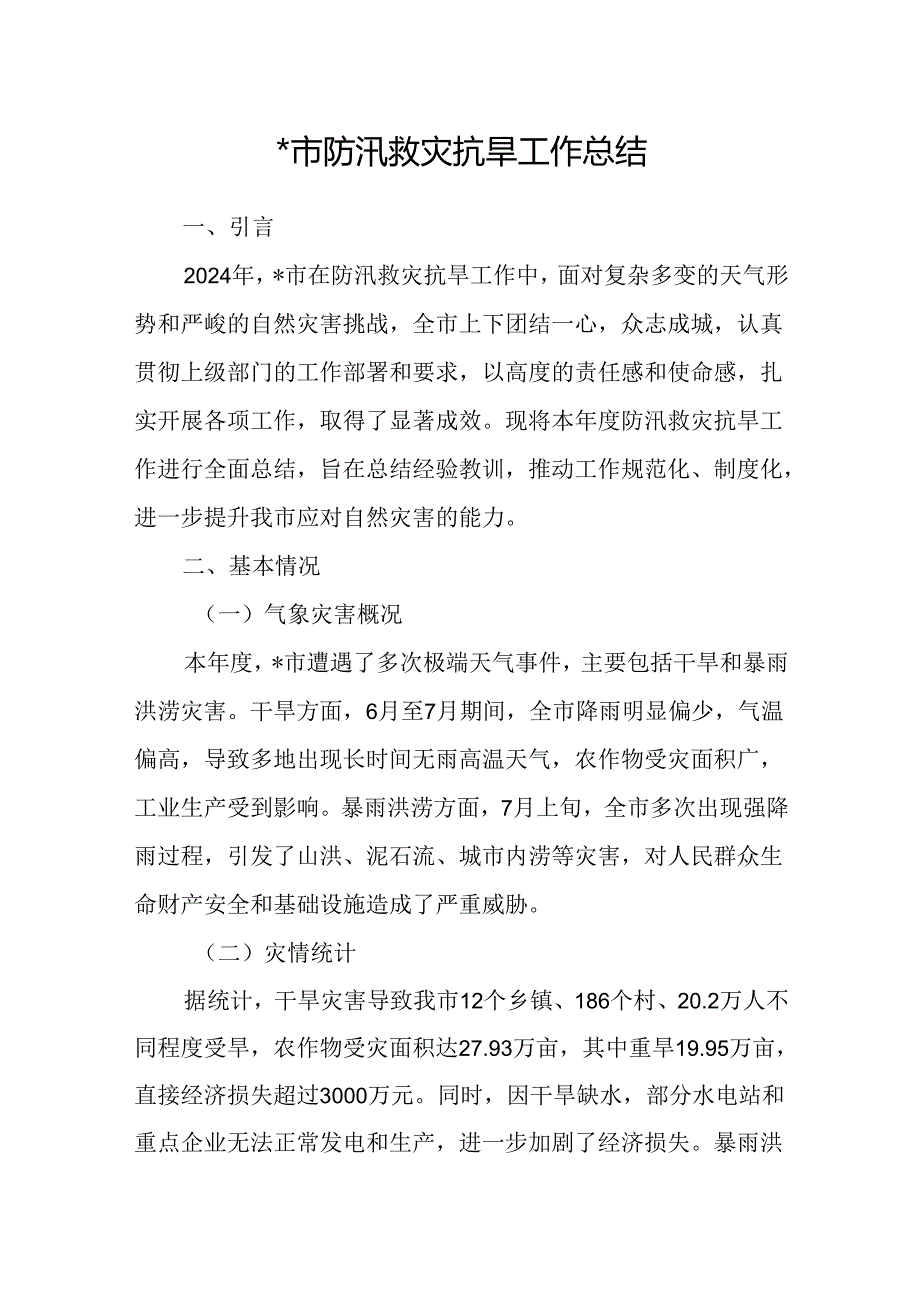 *市防汛救灾抗旱工作总结

一、引言

2024年，*市在防汛救灾抗旱工作中，面对复杂多变的天气形势和严峻的自然灾害挑战，全市上下团结一心，众志成城，认真贯彻上级部门的工作部署和要求，以高度的责任感和使命感，扎实开展各项工作，取得了显著成效。现将本年度防汛救灾抗旱工作进行全面总结，旨在总结经验教训，推动工作规范化、制度化，进一步提升我市应对自然灾害的能力。

二、基本情况

（一）气象灾害概况

本年度，*市遭遇了多次极端天气事件，主要包括干旱和暴雨洪涝灾害。干旱方面，6月至7月期间，全市降雨明显偏少，气温偏高，导致多地出现长时间无雨高温天气，农作物受灾面积广，工业生产受到影响。暴雨洪涝方面，7月上旬，全市多次出现强降雨过程，引发了山洪、泥石流、城市内涝等灾害，对人民群众生命财产安全和基础设施造成了严重威胁。

（二）灾情统计

据统计，干旱灾害导致我市12个乡镇、186个村、20.2万人不同程度受旱，农作物受灾面积达27.93万亩，其中重旱19.95万亩，直接经济损失超过3000万元。同时，因干旱缺水，部分水电站和重点企业无法正常发电和生产，进一步加剧了经济损失。暴雨洪